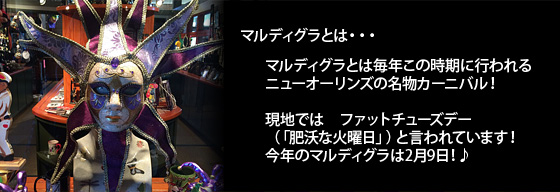 マルディグラとは・・・

マルディグラとは毎年この時期に行われるニューオーリンズの名物カーニバル！

現地では　ファットチューズデー（「肥沃な火曜日」）と言われています！
今年のマルディグラは2月9日！♪